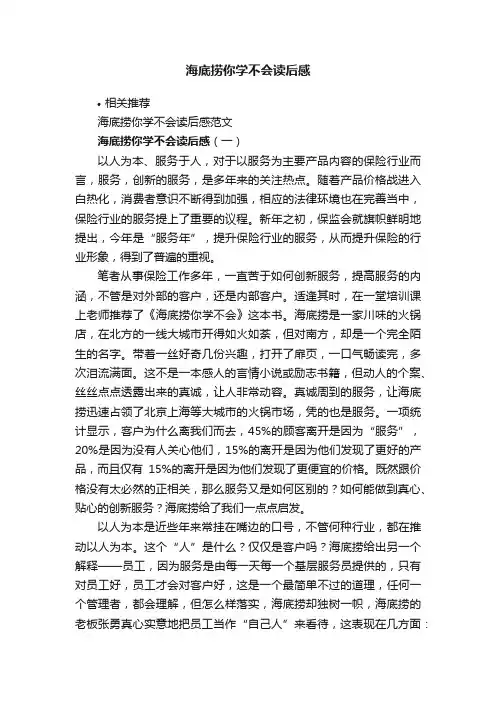 海底捞你学不会读后感

• 相关推荐

海底捞你学不会读后感范文

海底捞你学不会读后感（一）

以人为本、服务于人，对于以服务为主要产品内容的保险行业而言，服务，创新的服务，是多年来的关注热点。随着产品价格战进入白热化，消费者意识不断得到加强，相应的法律环境也在完善当中，保险行业的服务提上了重要的议程。新年之初，保监会就旗帜鲜明地提出，今年是“服务年”，提升保险行业的服务，从而提升保险的行业形象，得到了普遍的重视。

笔者从事保险工作多年，一直苦于如何创新服务，提高服务的内涵，不管是对外部的客户，还是内部客户。适逢其时，在一堂培训课上老师推荐了《海底捞你学不会》这本书。海底捞是一家川味的火锅店，在北方的一线大城市开得如火如荼，但对南方，却是一个完全陌生的名字。带着一丝好奇几份兴趣，打开了扉页，一口气畅读完，多次泪流满面。这不是一本感人的言情小说或励志书籍，但动人的个案、丝丝点点透露出来的真诚，让人非常动容。真诚周到的服务，让海底捞迅速占领了北京上海等大城市的火锅市场，凭的也是服务。一项统计显示，客户为什么离我们而去，45%的顾客离开是因为“服务”，20%是因为没有人关心他们，15%的离开是因为他们发现了更好的产品，而且仅有 15%的离开是因为他们发现了更便宜的价格。既然跟价格没有太必然的正相关，那么服务又是如何区别的？如何能做到真心、贴心的创新服务？海底捞给了我们一点点启发。

以人为本是近些年来常挂在嘴边的口号，不管何种行业，都在推动以人为本。这个“人”是什么？仅仅是客户吗？海底捞给出另一个解释——员工，因为服务是由每一天每一个基层服务员提供的，只有对员工好，员工才会对客户好，这是一个最简单不过的道理，任何一个管理者，都会理解，但怎么样落实，海底捞却独树一帜，海底捞的老板张勇真心实意地把员工当作“自己人”来看待，这表现在几方面：